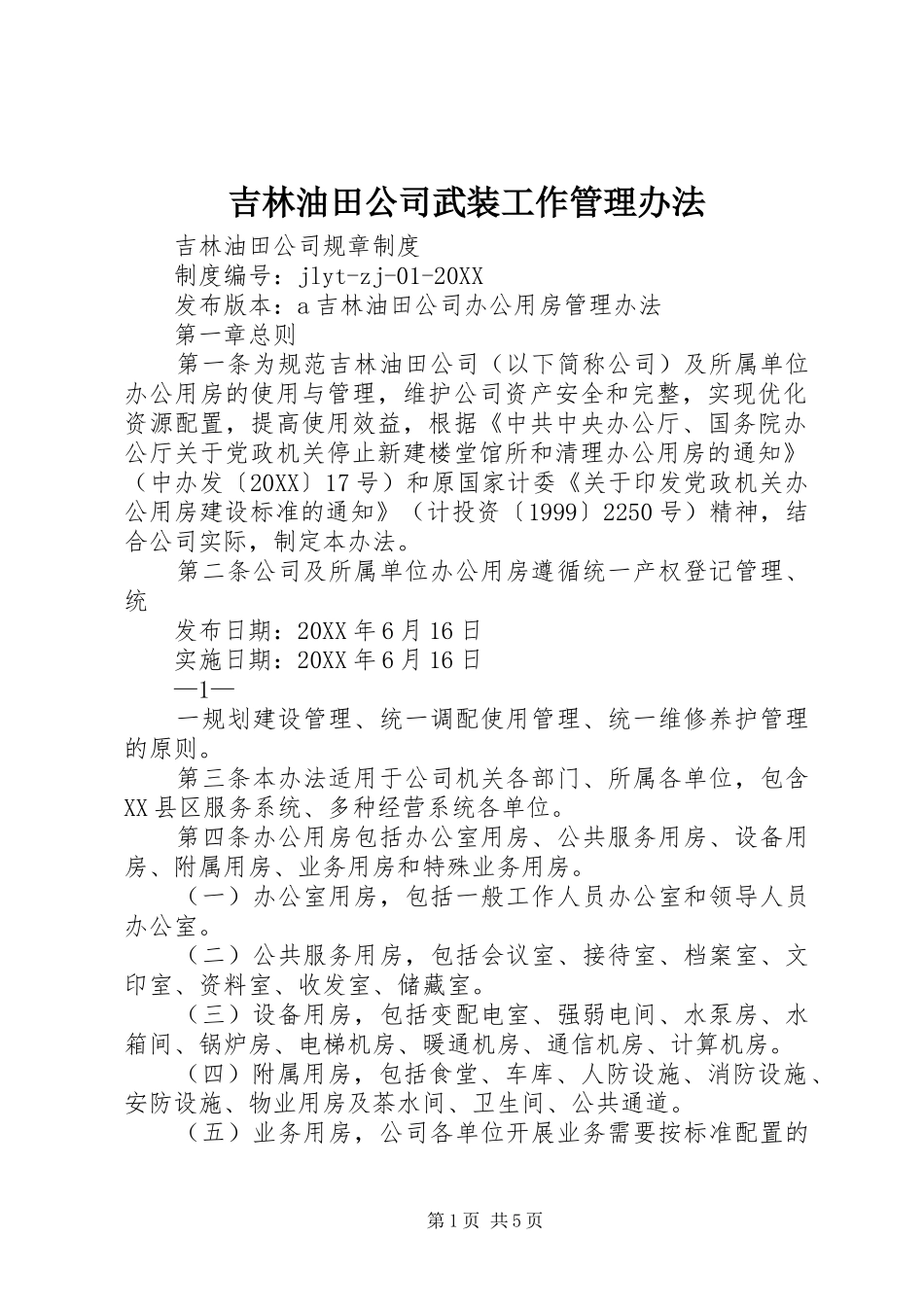 吉林油田公司武装工作管理办法

吉林油田公司规章制度

制度编号：jlyt-zj-01-20XX

发布版本：a 吉林油田公司办公用房管理办法

第一章总则

第一条为规范吉林油田公司（以下简称公司）及所属单位办公用房的使用与管理，维护公司资产安全和完整，实现优化资源配置，提高使用效益，根据《中共中央办公厅、国务院办公厅关于党政机关停止新建楼堂馆所和清理办公用房的通知》（中办发〔20XX〕17 号）和原国家计委《关于印发党政机关办公用房建设标准的通知》（计投资〔1999〕2250 号）精神，结合公司实际，制定本办法。

第二条公司及所属单位办公用房遵循统一产权登记管理、统

发布日期：20XX 年 6 月 16 日

实施日期：20XX 年 6 月 16 日

—1—

一规划建设管理、统一调配使用管理、统一维修养护管理的原则。

第三条本办法适用于公司机关各部门、所属各单位，包含 XX 县区服务系统、多种经营系统各单位。

第四条办公用房包括办公室用房、公共服务用房、设备用房、附属用房、业务用房和特殊业务用房。

（一）办公室用房，包括一般工作人员办公室和领导人员办公室。

（二）公共服务用房，包括会议室、接待室、档案室、文印室、资料室、收发室、储藏室。

（三）设备用房，包括变配电室、强弱电间、水泵房、水箱间、锅炉房、电梯机房、暖通机房、通信机房、计算机房。

（四）附属用房，包括食堂、车库、人防设施、消防设施、安防设施、物业用房及茶水间、卫生间、公共通道。

（五）业务用房，公司各单位开展业务需要按标准配置的

第 1 页 共 5 页